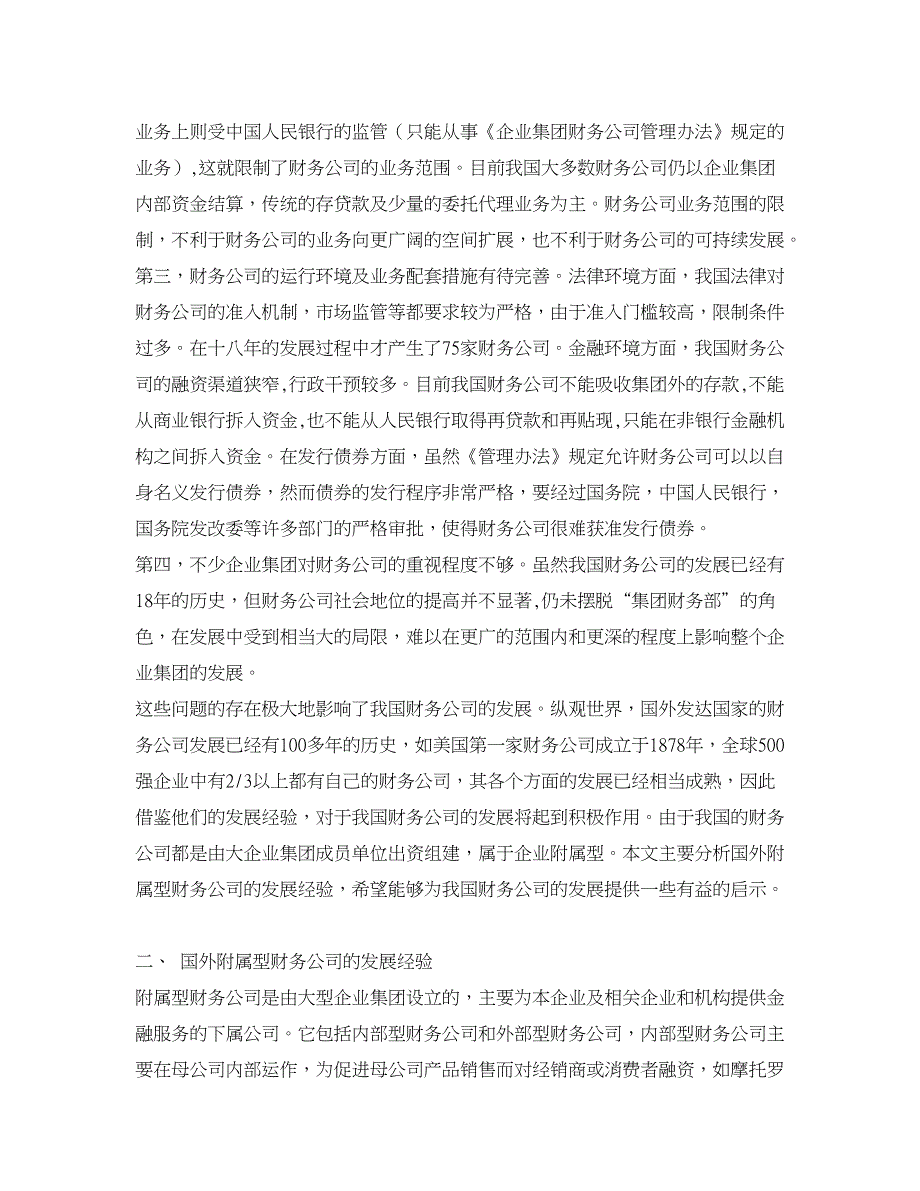 业务上则受中国人民银行的监管（只能从事《企业集团财务公司管理办法》规定的业务），这就限制了财务公司的业务范围。目前我国大多数财务公司仍以企业集团内部资金结算，传统的存贷款及少量的委托代理业务为主。财务公司业务范围的限制，不利于财务公司的业务向更广阔的空间扩展，也不利于财务公司的可持续发展。
第三，财务公司的运行环境及业务配套措施有待完善。法律环境方面，我国法律对财务公司的准入机制，市场监管等都要求较为严格，由于准入门槛较高，限制条件过多。在十八年的发展过程中才产生了75家财务公司。金融环境方面，我国财务公司的融资渠道狭窄，行政干预较多。目前我国财务公司不能吸收集团外的存款，不能从商业银行拆入资金，也不能从人民银行取得再贷款和再贴现，只能在非银行金融机构之间拆入资金。在发行债券方面，虽然《管理办法》规定允许财务公司可以以自身名义发行债券，然而债券的发行程序非常严格，要经过国务院，中国人民银行，国务院发改委等许多部门的严格审批，使得财务公司很难获准发行债券。
第四，不少企业集团对财务公司的重视程度不够。虽然我国财务公司的发展已经有18年的历史，但财务公司社会地位的提高并不显著，仍未摆脱“集团财务部”的角色，在发展中受到相当大的局限，难以在更广的范围内和更深的程度上影响整个企业集团的发展。
这些问题的存在极大地影响了我国财务公司的发展。纵观世界，国外发达国家的财务公司发展已经有100多年的历史，如美国第一家财务公司成立于1878年，全球500强企业中有2/3以上都有自己的财务公司，其各个方面的发展已经相当成熟，因此借鉴他们的发展经验，对于我国财务公司的发展将起到积极作用。由于我国的财务公司都是由大企业集团成员单位出资组建，属于企业附属型。本文主要分析国外附属型财务公司的发展经验，希望能够为我国财务公司的发展提供一些有益的启示。

二、 国外附属型财务公司的发展经验
附属型财务公司是由大型企业集团设立的，主要为本企业及相关企业和机构提供金融服务的下属公司。它包括内部型财务公司和外部型财务公司，内部型财务公司主要在母公司内部运作，为促进母公司产品销售而对经销商或消费者融资，如摩托罗